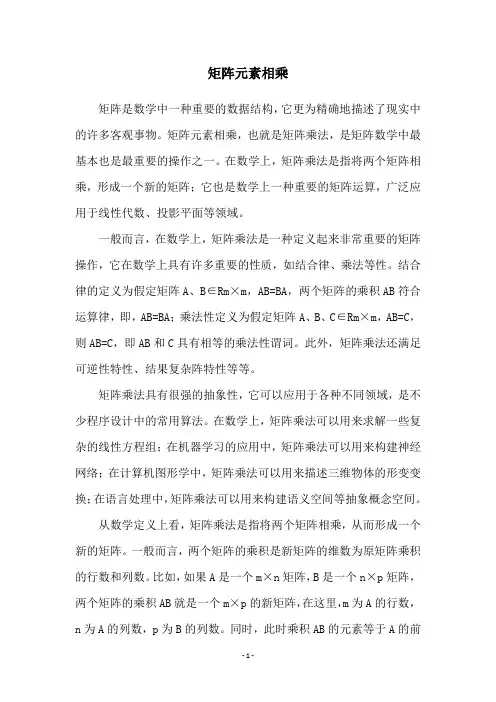 矩阵元素相乘

矩阵是数学中一种重要的数据结构，它更为精确地描述了现实中的许多客观事物。矩阵元素相乘，也就是矩阵乘法，是矩阵数学中最基本也是最重要的操作之一。在数学上，矩阵乘法是指将两个矩阵相乘，形成一个新的矩阵；它也是数学上一种重要的矩阵运算，广泛应用于线性代数、投影平面等领域。

一般而言，在数学上，矩阵乘法是一种定义起来非常重要的矩阵操作，它在数学上具有许多重要的性质，如结合律、乘法等性。结合律的定义为假定矩阵 A、B∈Rm×m，AB=BA，两个矩阵的乘积 AB 符合运算律，即，AB=BA；乘法性定义为假定矩阵 A、B、C∈Rm×m，AB=C，则 AB=C，即 AB 和 C 具有相等的乘法性谓词。此外，矩阵乘法还满足可逆性特性、结果复杂阵特性等等。

矩阵乘法具有很强的抽象性，它可以应用于各种不同领域，是不少程序设计中的常用算法。在数学上，矩阵乘法可以用来求解一些复杂的线性方程组；在机器学习的应用中，矩阵乘法可以用来构建神经网络；在计算机图形学中，矩阵乘法可以用来描述三维物体的形变变换；在语言处理中，矩阵乘法可以用来构建语义空间等抽象概念空间。

从数学定义上看，矩阵乘法是指将两个矩阵相乘，从而形成一个新的矩阵。一般而言，两个矩阵的乘积是新矩阵的维数为原矩阵乘积的行数和列数。比如，如果 A 是一个 m×n 矩阵，B 是一个 n×p 矩阵，两个矩阵的乘积 AB 就是一个 m×p 的新矩阵，在这里，m 为 A 的行数，n 为 A 的列数，p 为 B 的列数。同时，此时乘积 AB 的元素等于 A 的前

- 1 -